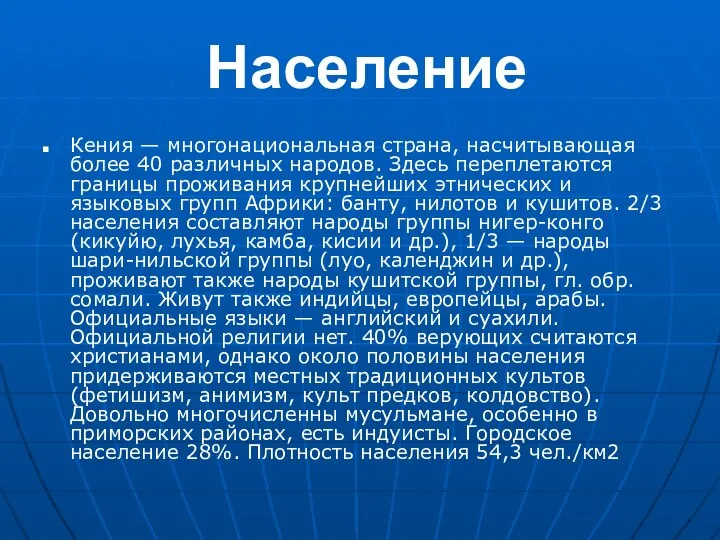 Население

Кения — многонациональная страна, насчитывающая более 40 различных народов. Здесь переплетаются границы проживания крупнейших этнических и языковых групп Африки: банту, нилотов и кушитов. 2/3 населения составляют народы группы нигер-конго (кикуйю, лухья, камба, кисии и др.), 1/3 — народы шари-нильской группы (луо, календжин и др.), проживают также народы кушитской группы, гл. обр. сомали. Живут также индийцы, европейцы, арабы. Официальные языки — английский и суахили. Официальной религии нет. 40% верующих считаются христианами, однако около половины населения придерживаются местных традиционных культов (фетишизм, анимизм, культ предков, колдовство). Довольно многочисленны мусульмане, особенно в приморских районах, есть индуисты. Городское население 28%. Плотность населения 54,3 чел./км2